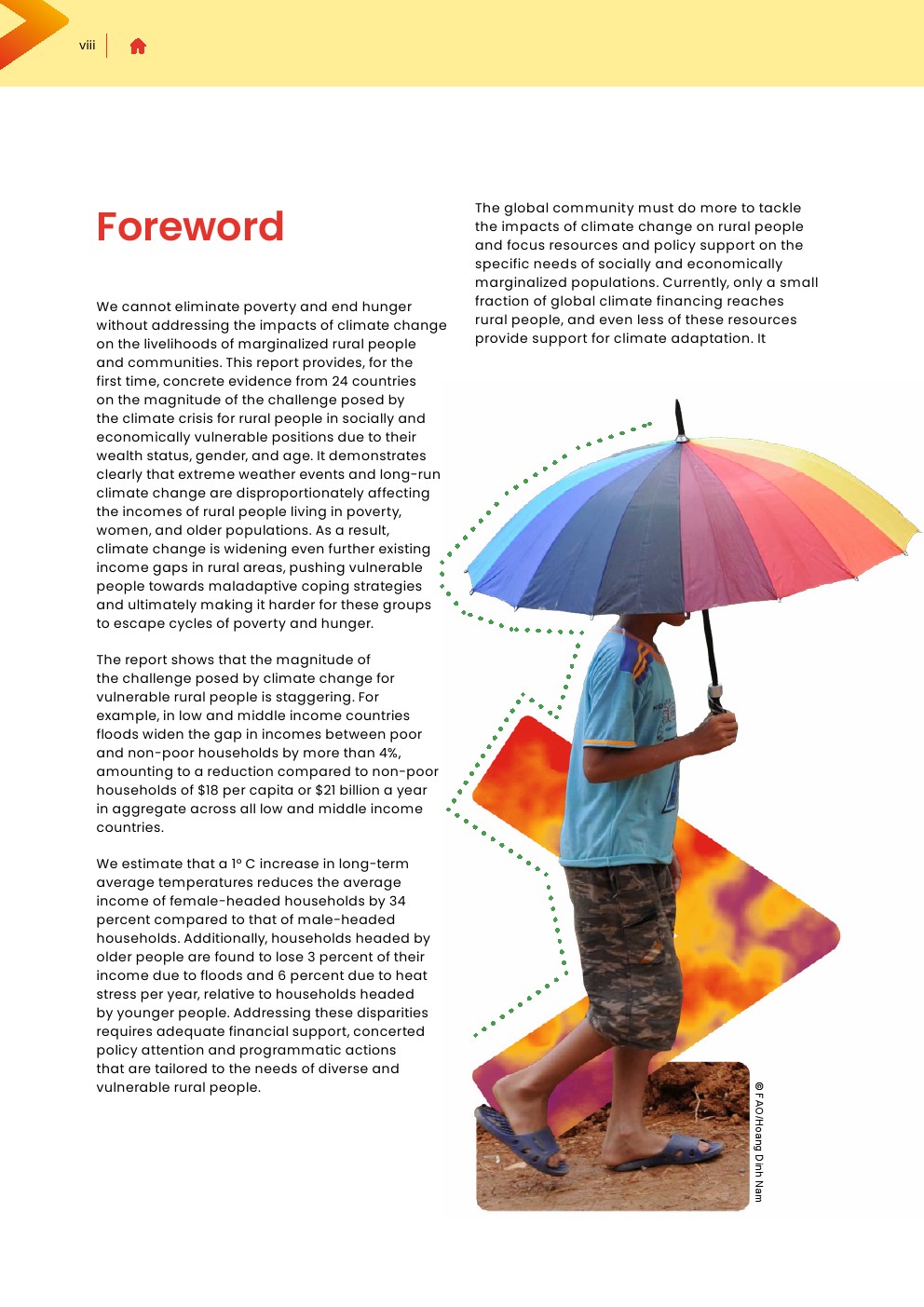 viii

Foreword

We cannot eliminate poverty and end hunger without addressing the impacts of climate change on the livelihoods of marginalized rural people and communities. This report provides, for the first time, concrete evidence from 24 countries on the magnitude of the challenge posed by the climate crisis for rural people in socially and economically vulnerable positions due to their wealth status, gender, and age. It demonstrates clearly that extreme weather events and long-run climate change are disproportionately affecting the incomes of rural people living in poverty, women, and older populations. As a result, climate change is widening even further existing income gaps in rural areas, pushing vulnerable people towards maladaptive coping strategies and ultimately making it harder for these groups to escape cycles of poverty and hunger.

The report shows that the magnitude of the challenge posed by climate change for vulnerable rural people is staggering. For example, in low and middle income countries floods widen the gap in incomes between poor and non-poor households by more than 4%, amounting to a reduction compared to non-poor households of $18 per capita or $21 billion a year in aggregate across all low and middle income countries.

We estimate that a 1° C increase in long-term average temperatures reduces the average income of female-headed households by 34 percent compared to that of male-headed households. Additionally, households headed by older people are found to lose 3 percent of their income due to floods and 6 percent due to heat stress per year, relative to households headed by younger people. Addressing these disparities requires adequate financial support, concerted policy attention and programmatic actions that are tailored to the needs of diverse and vulnerable rural people.

The global community must do more to tackle the impacts of climate change on rural people and focus resources and policy support on the specific needs of socially and economically marginalized populations. Currently, only a small fraction of global climate financing reaches rural people, and even less of these resources provide support for climate adaptation. It

© FAO/Hoang Dinh Nam